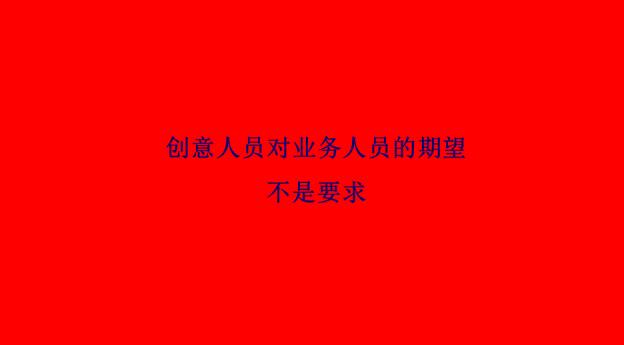 创意人员对业务人员的期望

不是要求